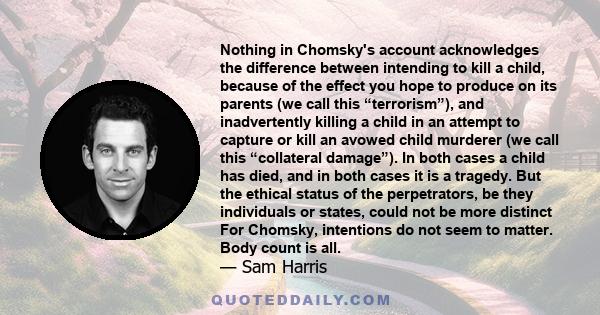 Nothing in Chomsky's account acknowledges the difference between intending to kill a child, because of the effect you hope to produce on its parents (we call this “terrorism”), and inadvertently killing a child in an attempt to capture or kill an avowed child murderer (we call this “collateral damage”). In both cases a child has died, and in both cases it is a tragedy. But the ethical status of the perpetrators, be they individuals or states, could not be more distinct For Chomsky, intentions do not seem to matter. Body count is all.

— Sam Harris

QUOTEDDAILY.COM